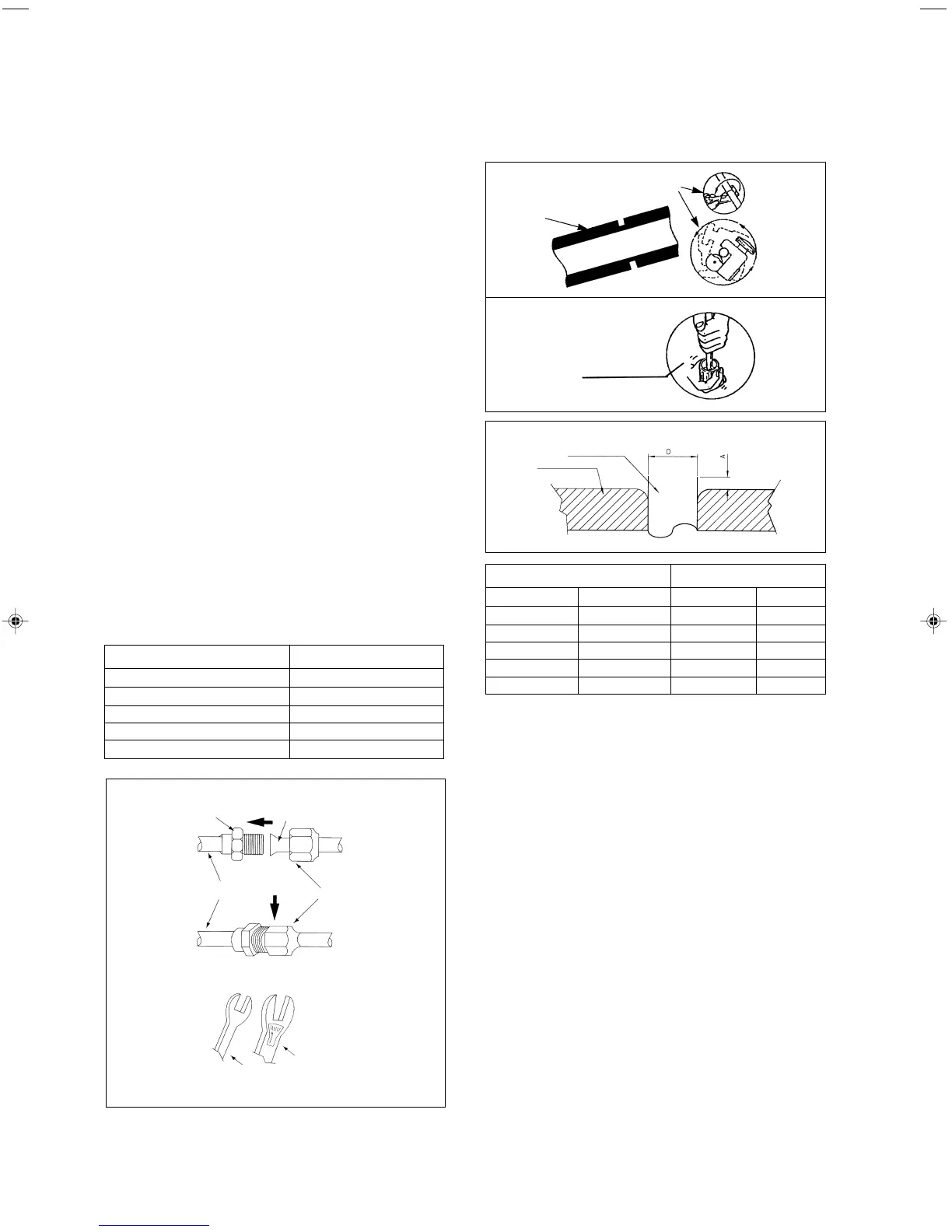 D

A